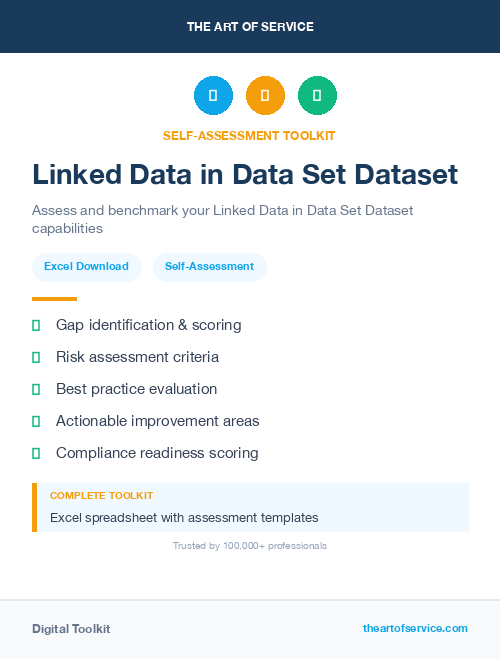 THE ART OF SERVICE

SELF-ASSESSMENT TOOLKIT

Linked Data in Data Set Dataset

Assess and benchmark your Linked Data in Data Set Dataset capabilities

Excel Download

Self-Assessment

Gap identification & scoring

Risk assessment criteria

Best practice evaluation

Actionable improvement areas

Compliance readiness scoring

COMPLETE TOOLKIT

Excel spreadsheet with assessment templates

Trusted by 100,000+ professionals

Digital Toolkit

theartofservice.com